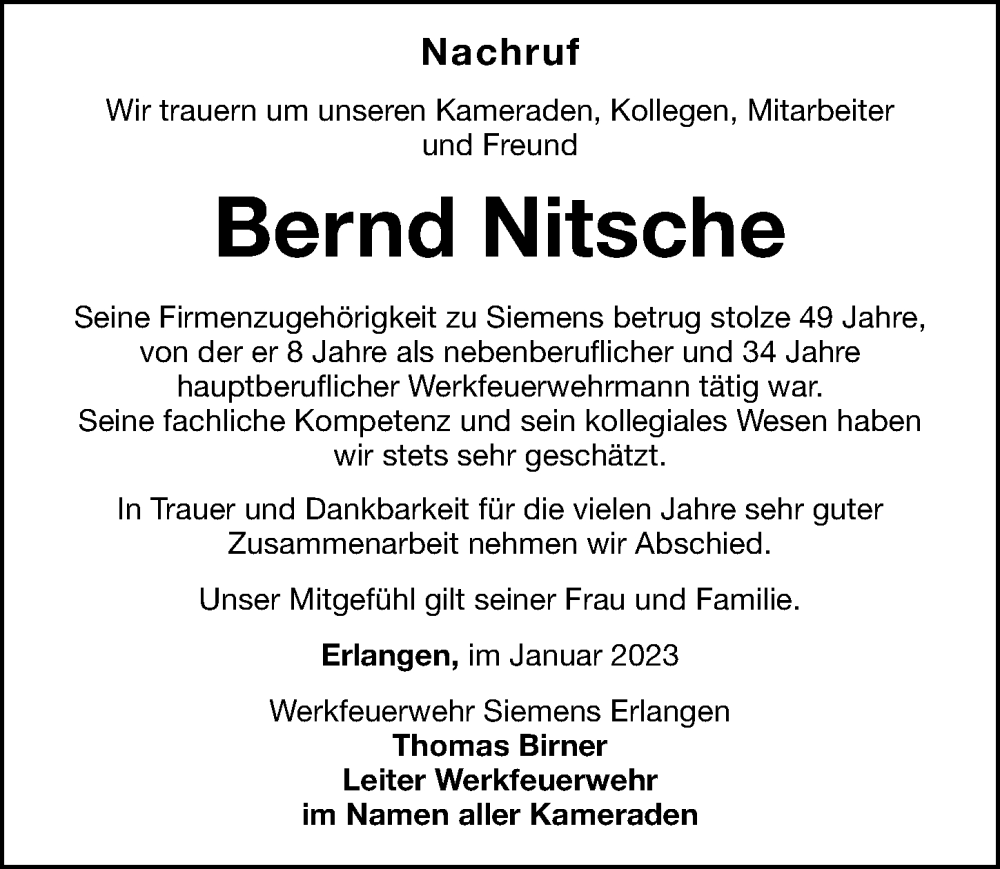 Nachruf

Wir trauern um unseren Kameraden, Kollegen, Mitarbeiter und Freund

Bernd Nitsche

Seine Firmenzugehörigkeit zu Siemens betrug stolze 49 Jahre, von der er 8 Jahre als nebenberuflicher und 34 Jahre hauptberuflicher Werkfeuerwehrmann tätig war. Seine fachliche Kompetenz und sein kollegiales Wesen haben wir stets sehr geschätzt.

In Trauer und Dankbarkeit für die vielen Jahre sehr guter Zusammenarbeit nehmen wir Abschied.

Unser Mitgefühl gilt seiner Frau und Familie.

Erlangen, im Januar 2023

Werkfeuerwehr Siemens Erlangen
Thomas Birner
Leiter Werkfeuerwehr
im Namen aller Kameraden